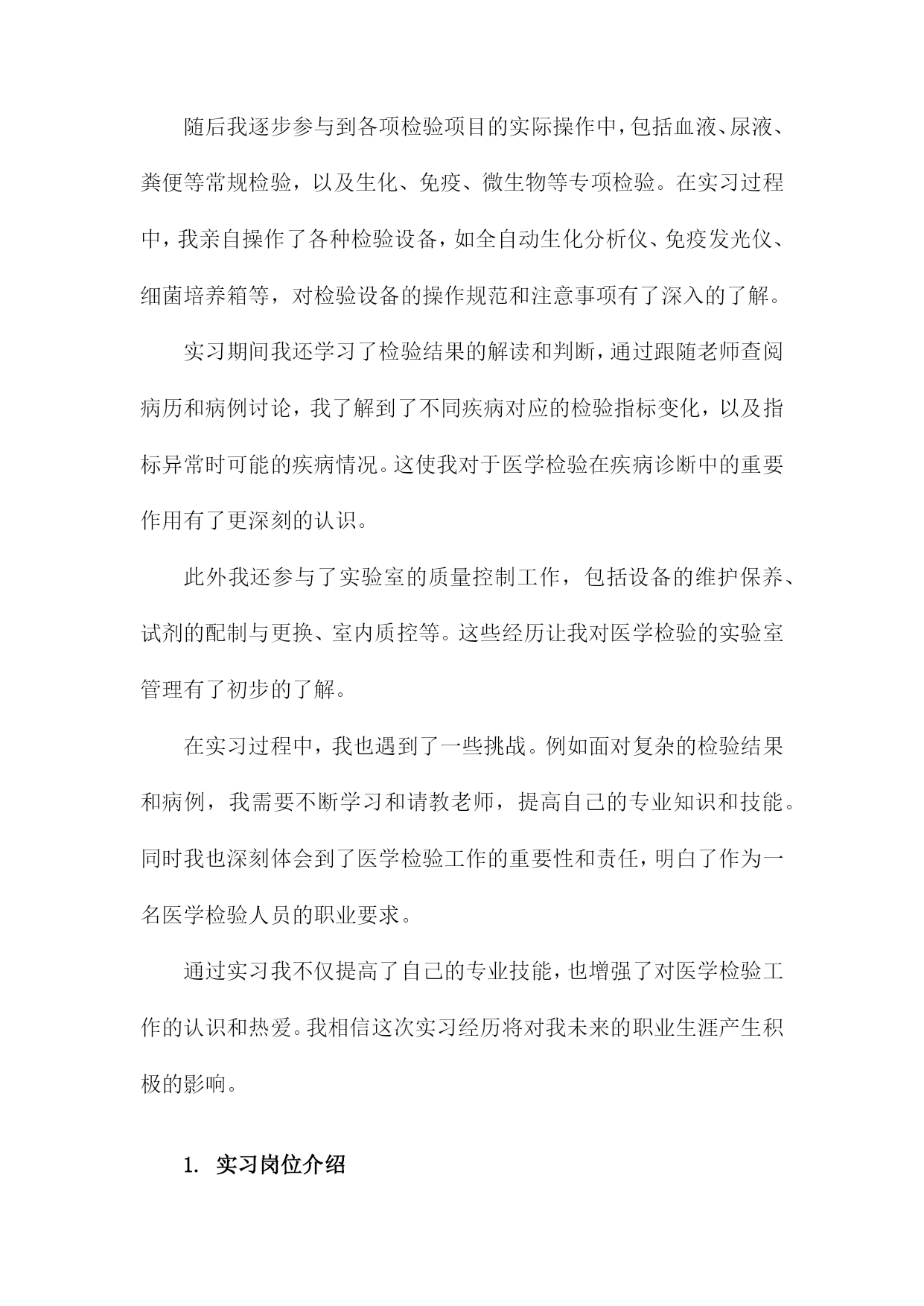 随后我逐步参与到各项检验项目的实际操作中，包括血液、尿液、粪便等常规检验，以及生化、免疫、微生物等专项检验。在实习过程中，我亲自操作了各种检验设备，如全自动生化分析仪、免疫发光仪、细菌培养箱等，对检验设备的操作规范和注意事项有了深入的了解。

实习期间我还学习了检验结果的解读和判断，通过跟随老师查阅病历和病例讨论，我了解到了不同疾病对应的检验指标变化，以及指标异常时可能的疾病情况。这使我对于医学检验在疾病诊断中的重要作用有了更深刻的认识。

此外我还参与了实验室的质量控制工作，包括设备的维护保养、试剂的配制与更换、室内质控等。这些经历让我对医学检验的实验室管理有了初步的了解。

在实习过程中，我也遇到了一些挑战。例如面对复杂的检验结果和病例，我需要不断学习和请教老师，提高自己的专业知识和技能。同时我也深刻体会到了医学检验工作的重要性和责任，明白了作为一名医学检验人员的职业要求。

通过实习我不仅提高了自己的专业技能，也增强了对医学检验工作的认识和热爱。我相信这次实习经历将对我未来的职业生涯产生积极的影响。

1. 实习岗位介绍